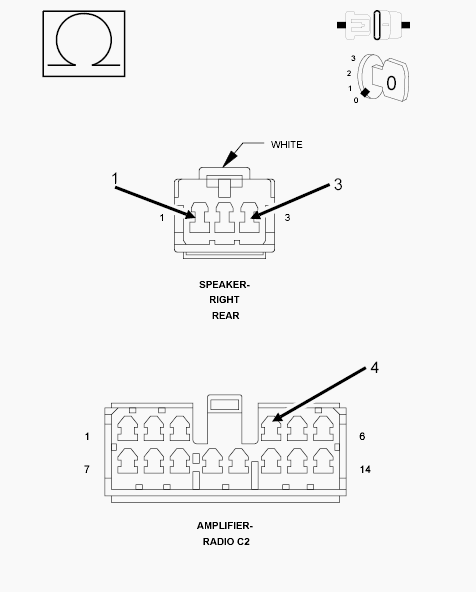 Ω

3
2
1
0
0

WHITE

1
3
1
3

SPEAKER-
RIGHT
REAR

4

1
6
7
14

AMPLIFIER-
RADIO C2